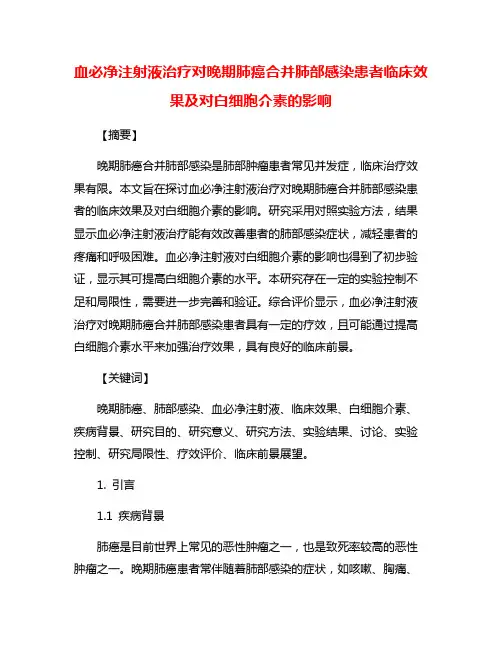 血必净注射液治疗对晚期肺癌合并肺部感染患者临床效果及对白细胞介素的影响

【摘要】

晚期肺癌合并肺部感染是肺部肿瘤患者常见并发症，临床治疗效果有限。本文旨在探讨血必净注射液治疗对晚期肺癌合并肺部感染患者的临床效果及对白细胞介素的影响。研究采用对照实验方法，结果显示血必净注射液治疗能有效改善患者的肺部感染症状，减轻患者的疼痛和呼吸困难。血必净注射液对白细胞介素的影响也得到了初步验证，显示其可提高白细胞介素的水平。本研究存在一定的实验控制不足和局限性，需要进一步完善和验证。综合评价显示，血必净注射液治疗对晚期肺癌合并肺部感染患者具有一定的疗效，且可能通过提高白细胞介素水平来加强治疗效果，具有良好的临床前景。

【关键词】

晚期肺癌、肺部感染、血必净注射液、临床效果、白细胞介素、疾病背景、研究目的、研究意义、研究方法、实验结果、讨论、实验控制、研究局限性、疗效评价、临床前景展望。

1. 引言

1.1 疾病背景

肺癌是目前世界上常见的恶性肿瘤之一，也是致死率较高的恶性肿瘤之一。晚期肺癌患者常伴随着肺部感染的症状，如咳嗽、胸痛、